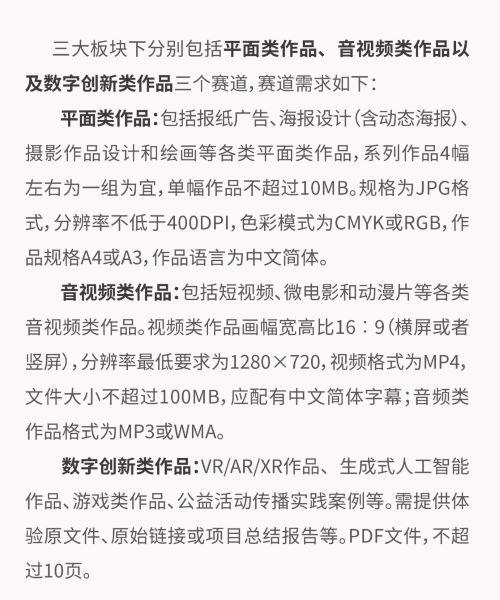 三大板块下分别包括平面类作品、音视频类作品以及数字创新类作品三个赛道，赛道需求如下：

平面类作品：包括报纸广告、海报设计（含动态海报）、摄影作品设计和绘画等各类平面类作品，系列作品4幅左右为一组为宜，单幅作品不超过10MB。规格为JPG格式，分辨率不低于400DPI，色彩模式为CMYK或RGB，作品规格A4或A3，作品语言为中文简体。

音视频类作品：包括短视频、微电影和动漫片等各类音视频类作品。视频类作品画幅宽高比16：9（横屏或者竖屏），分辨率最低要求为1280×720，视频格式为MP4，文件大小不超过100MB，应配有中文简体字幕；音频类作品格式为MP3或WMA。

数字创新类作品：VR/AR/XR作品、生成式人工智能作品、游戏类作品、公益活动传播实践案例等。需提供体验原文件、原始链接或项目总结报告等。PDF文件，不超过10页。